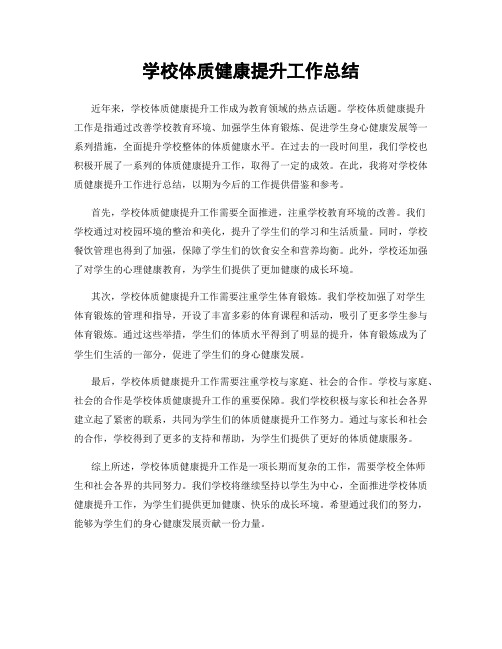 学校体质健康提升工作总结

近年来，学校体质健康提升工作成为教育领域的热点话题。学校体质健康提升工作是指通过改善学校教育环境、加强学生体育锻炼、促进学生身心健康发展等一系列措施，全面提升学校整体的体质健康水平。在过去的一段时间里，我们学校也积极开展了一系列的体质健康提升工作，取得了一定的成效。在此，我将对学校体质健康提升工作进行总结，以期为今后的工作提供借鉴和参考。

首先，学校体质健康提升工作需要全面推进，注重学校教育环境的改善。我们学校通过对校园环境的整治和美化，提升了学生们的学习和生活质量。同时，学校餐饮管理也得到了加强，保障了学生们的饮食安全和营养均衡。此外，学校还加强了对学生的心理健康教育，为学生们提供了更加健康的成长环境。

其次，学校体质健康提升工作需要注重学生体育锻炼。我们学校加强了对学生体育锻炼的管理和指导，开设了丰富多彩的体育课程和活动，吸引了更多学生参与体育锻炼。通过这些举措，学生们的体质水平得到了明显的提升，体育锻炼成为了学生们生活的一部分，促进了学生们的身心健康发展。

最后，学校体质健康提升工作需要注重学校与家庭、社会的合作。学校与家庭、社会的合作是学校体质健康提升工作的重要保障。我们学校积极与家长和社会各界建立起了紧密的联系，共同为学生们的体质健康提升工作努力。通过与家长和社会的合作，学校得到了更多的支持和帮助，为学生们提供了更好的体质健康服务。

综上所述，学校体质健康提升工作是一项长期而复杂的工作，需要学校全体师生和社会各界的共同努力。我们学校将继续坚持以学生为中心，全面推进学校体质健康提升工作，为学生们提供更加健康、快乐的成长环境。希望通过我们的努力，能够为学生们的身心健康发展贡献一份力量。